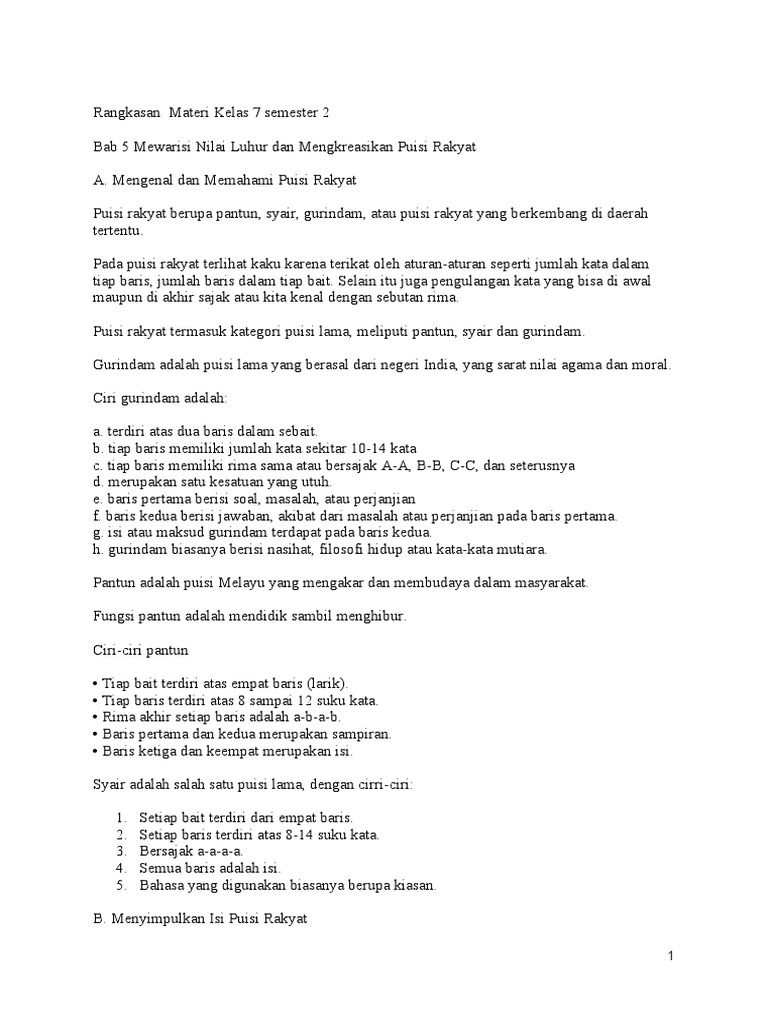 Rangkasan  Materi Kelas 7 semester 2

Bab 5 Mewarisi Nilai Luhur dan Mengkreasikan Puisi Rakyat

A. Mengenal dan Memahami Puisi Rakyat

Puisi rakyat berupa pantun, syair, gurindam, atau puisi rakyat yang berkembang di daerah tertentu.

Pada puisi rakyat terlihat kaku karena terikat oleh aturan-aturan seperti jumlah kata dalam tiap baris, jumlah baris dalam tiap bait. Selain itu juga pengulangan kata yang bisa di awal maupun di akhir sajak atau kita kenal dengan sebutan rima.

Puisi rakyat termasuk kategori puisi lama, meliputi pantun, syair dan gurindam.

Gurindam adalah puisi lama yang berasal dari negeri India, yang sarat nilai agama dan moral.

Ciri gurindam adalah:

a. terdiri atas dua baris dalam sebait.
b. tiap baris memiliki jumlah kata sekitar 10-14 kata
c. tiap baris memiliki rima sama atau bersajak A-A, B-B, C-C, dan seterusnya
d. merupakan satu kesatuan yang utuh.
e. baris pertama berisi soal, masalah, atau perjanjian
f. baris kedua berisi jawaban, akibat dari masalah atau perjanjian pada baris pertama.
g. isi atau maksud gurindam terdapat pada baris kedua.
h. gurindam biasanya berisi nasihat, filosofi hidup atau kata-kata mutiara.

Pantun adalah puisi Melayu yang mengakar dan membudaya dalam masyarakat.

Fungsi pantun adalah mendidik sambil menghibur.

Ciri-ciri pantun

• Tiap bait terdiri atas empat baris (larik).
• Tiap baris terdiri atas 8 sampai 12 suku kata.
• Rima akhir setiap baris adalah a-b-a-b.
• Baris pertama dan kedua merupakan sampiran.
• Baris ketiga dan keempat merupakan isi.

Syair adalah salah satu puisi lama, dengan cirri-ciri:

1. Setiap bait terdiri dari empat baris.
2. Setiap baris terdiri atas 8-14 suku kata.
3. Bersajak a-a-a-a.
4. Semua baris adalah isi.
5. Bahasa yang digunakan biasanya berupa kiasan.

B. Menyimpulkan Isi Puisi Rakyat

1